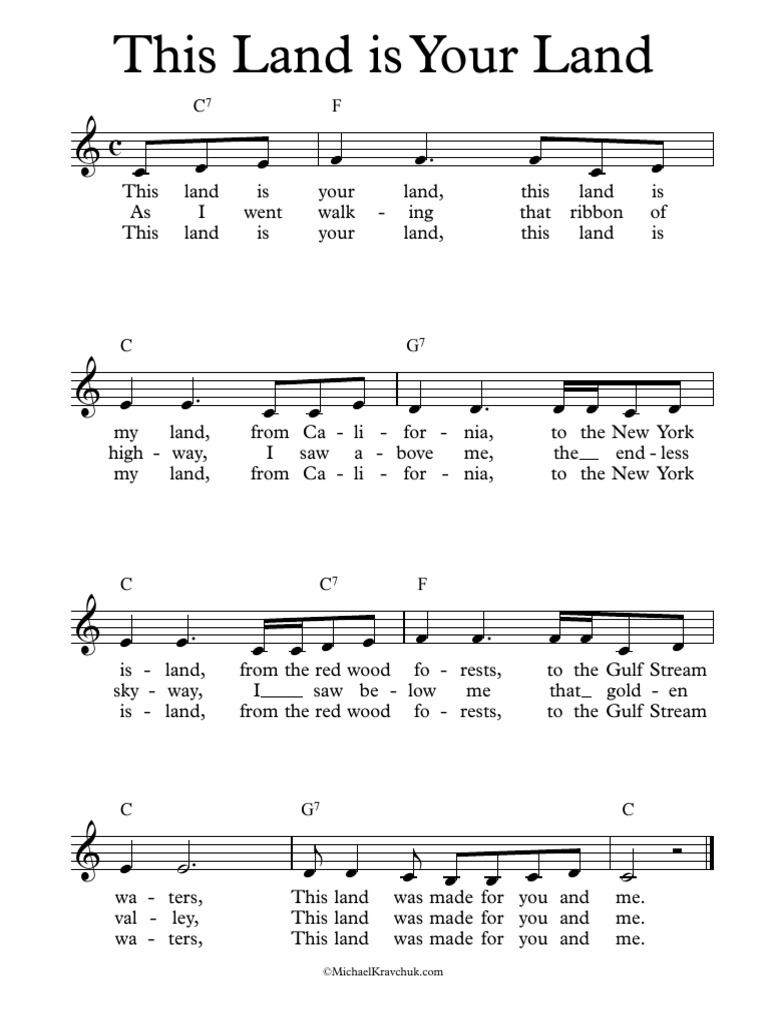 This Land is Your Land

$C^7$ F

This land is your land, this land is
As I went walk - ing that ribbon of
This land is your land, this land is

C $G^7$

my land, from Ca - li - for - nia, to the New York
high - way, I saw a - bove me, the__ end - less
my land, from Ca - li - for - nia, to the New York

C $C^7$ F

is - land, from the red wood fo - rests, to the Gulf Stream
sky - way, I____ saw be - low me that_ gold - en
is - land, from the red wood fo - rests, to the Gulf Stream

C $G^7$ C

wa - ters, This land was made for you and me.
val - ley, This land was made for you and me.
wa - ters, This land was made for you and me.

©MichaelKravchuk.com